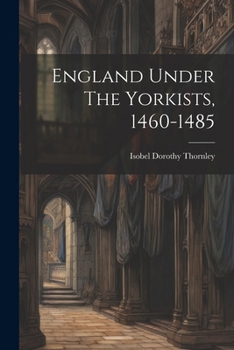 England Under The Yorkists, 1460-1485

Isobel Dorothy Thornley